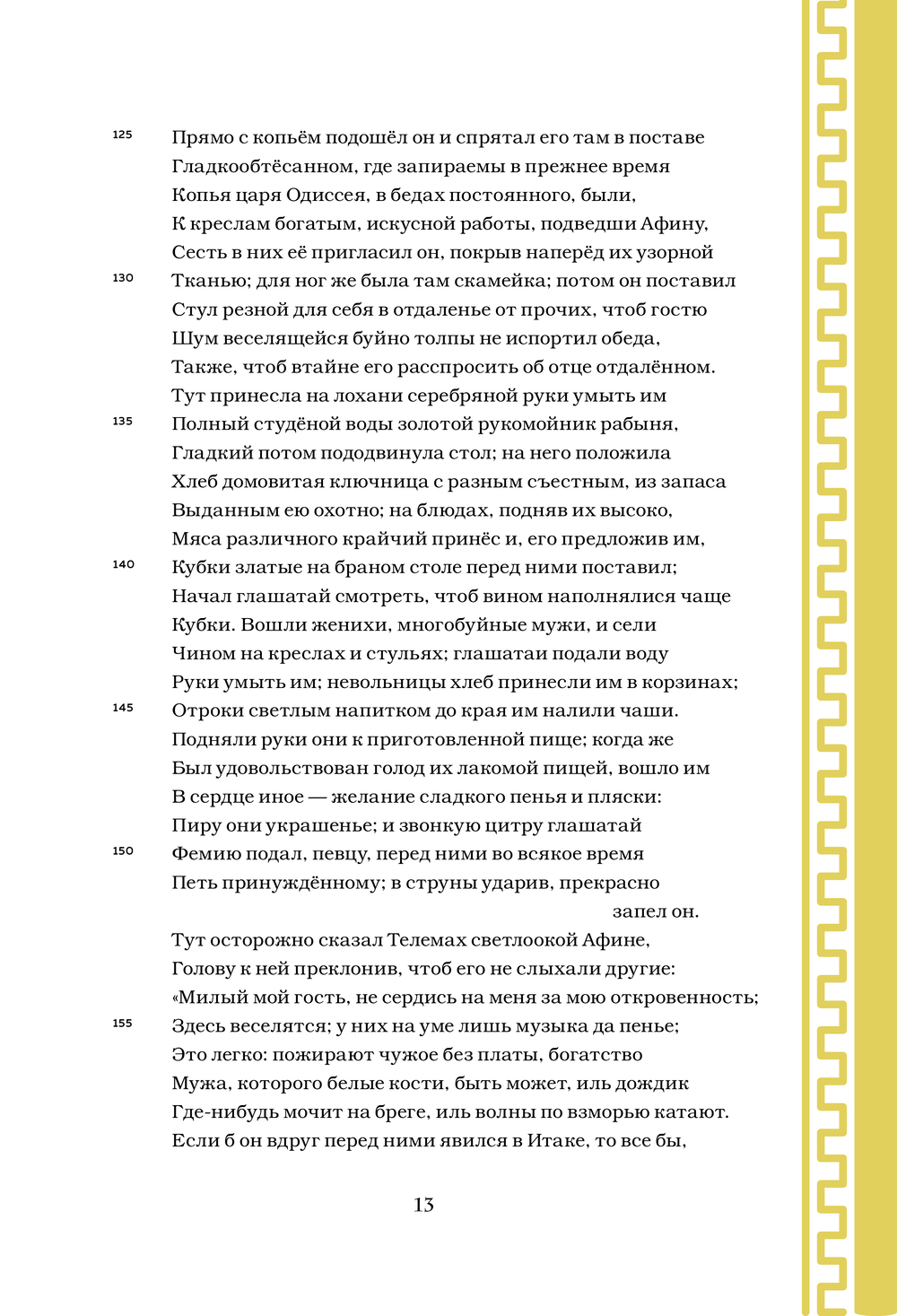 125 Прямо с копьём подошёл он и спрятал его там в поставе
Гладкообтёсанном, где запираемы в прежнее время
Копья царя Одиссея, в бедах постоянного, были,
К креслам богатым, искусной работы, подведши Афину,
Сесть в них её пригласил он, покрыв наперёд их узорной
130 Тканью; для ног же была там скамейка; потом он поставил
Стул резной для себя в отдаленье от прочих, чтоб гостю
Шум веселящейся буйно толпы не испортил обеда,
Также, чтоб втайне его расспросить об отце отдалённом.
Тут принесла на лохани серебряной руки умыть им
135 Полный студёной воды золотой рукомойник рабыня,
Гладкий потом пододвинула стол; на него положила
Хлеб домовитая ключница с разным съестным, из запаса
Выданным ею охотно; на блюдах, подняв их высоко,
Мяса различного крайчий принёс и, его предложив им,
140 Кубки златые на браном столе перед ними поставил;
Начал глашатай смотреть, чтоб вином наполнялися чаще
Кубки. Вошли женихи, многобуйные мужи, и сели
Чином на креслах и стульях; глашатаи подали воду
Руки умыть им; невольницы хлеб принесли им в корзинах;
145 Отроки светлым напитком до края им налили чаши.
Подняли руки они к приготовленной пище; когда же
Был удовольствован голод их лакомой пищей, вошло им
В сердце иное — желание сладкого пенья и пляски:
Пиру они украшенье; и звонкую цитру глашатай
150 Фемию подал, певцу, перед ними во всякое время
Петь принуждённому; в струны ударив, прекрасно запел он.
Тут осторожно сказал Телемах светлоокой Афине,
Голову к ней преклонив, чтоб его не слыхали другие:
«Милый мой гость, не сердись на меня за мою откровенность;
155 Здесь веселятся; у них на уме лишь музыка да пенье;
Это легко: пожирают чужое без платы, богатство
Мужа, которого белые кости, быть может, иль дождик
Где-нибудь мочит на бреге, иль волны по взморью катают.
Если б он вдруг перед ними явился в Итаке, то все бы,

13